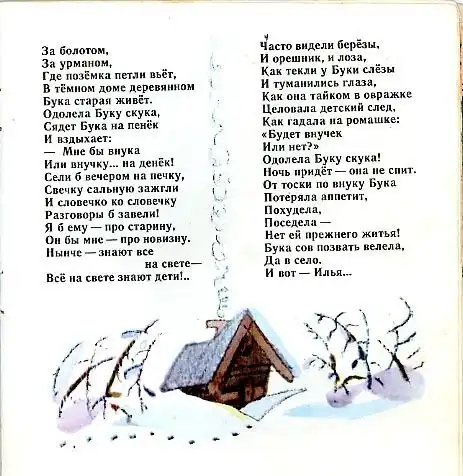 За болотом,
За урманом,
Где позёмка петли вьёт,
В тёмном доме деревянном
Бука старая живёт.
Одолела Буку скука,
Сядет Бука на пенёк
И вздыхает:
— Мне бы внука
Или внучку... на денёк!
Сели б вечером на печку,
Свечку сальную зажгли
И словечко ко словечку
Разговоры б завели!
Я б ему — про старину,
Он бы мне — про новизну.
Нынче — знают все
на свете—
Всё на свете знают дети!..

Часто видели берёзы,
И орешник, и лоза,
Как текли у Буки слёзы
И туманились глаза,
Как она тайком в овражке
Целовала детский след,
Как гадала на ромашке:
«Будет внучек
Или нет?»
Одолела Буку скука!
Ночь придёт — она не спит.
От тоски по внуку Бука
Потеряла аппетит,
Похудела,
Поседела —
Нет ей прежнего житья!
Бука сов позвать велела,
Да в село.
И вот — Илья...